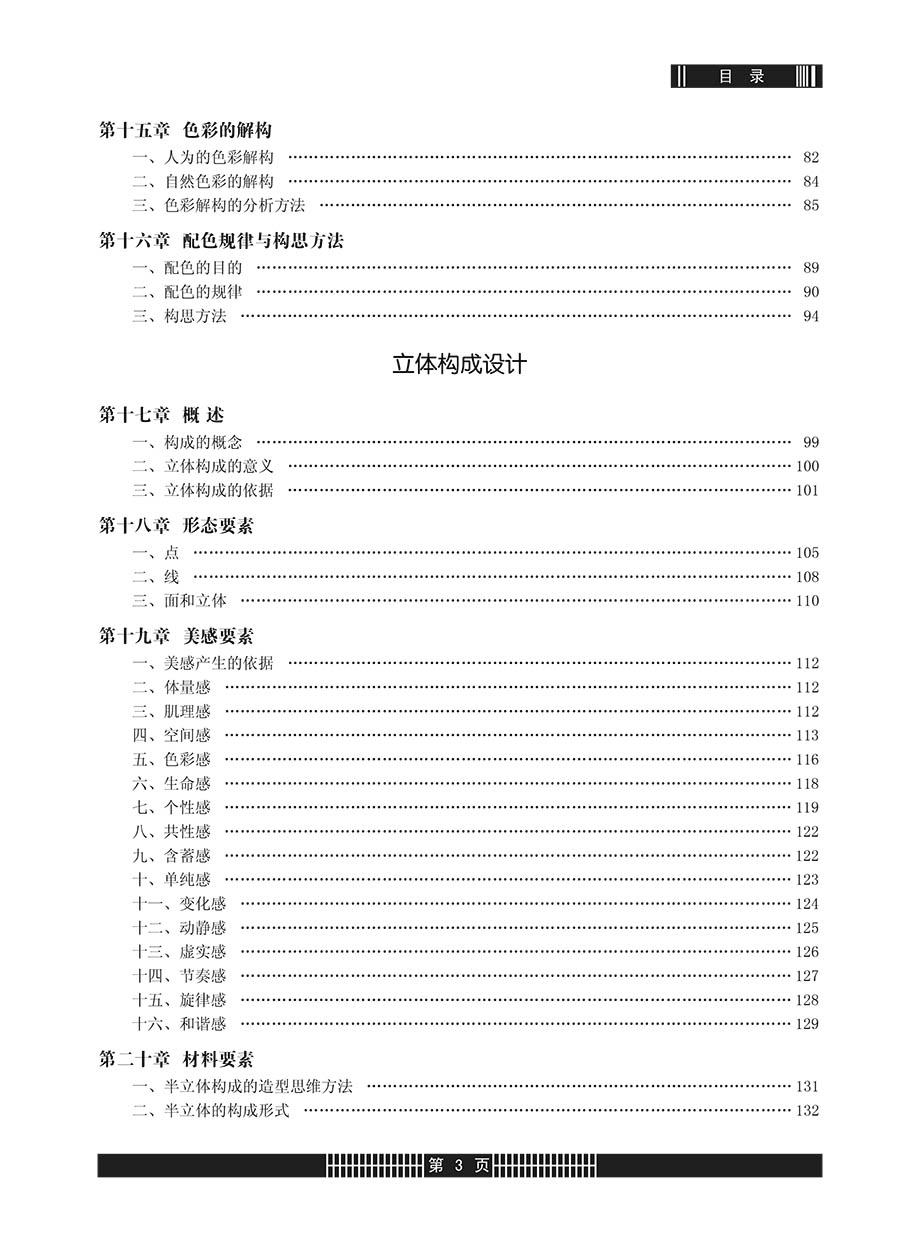 目 录

第十五章 色彩的解构
一、人为的色彩解构 …… 82
二、自然色彩的解构 …… 84
三、色彩解构的分析方法 …… 85

第十六章 配色规律与构思方法
一、配色的目的 …… 89
二、配色的规律 …… 90
三、构思方法 …… 94

立体构成设计

第十七章 概 述
一、构成的概念 …… 99
二、立体构成的意义 …… 100
三、立体构成的依据 …… 101

第十八章 形态要素
一、点 …… 105
二、线 …… 108
三、面和立体 …… 110

第十九章 美感要素
一、美感产生的依据 …… 112
二、体量感 …… 112
三、肌理感 …… 112
四、空间感 …… 113
五、色彩感 …… 116
六、生命感 …… 118
七、个性感 …… 119
八、共性感 …… 122
九、含蓄感 …… 122
十、单纯感 …… 123
十一、变化感 …… 124
十二、动静感 …… 125
十三、虚实感 …… 126
十四、节奏感 …… 127
十五、旋律感 …… 128
十六、和谐感 …… 129

第二十章 材料要素
一、半立体构成的造型思维方法 …… 131
二、半立体的构成形式 …… 132

第 3 页